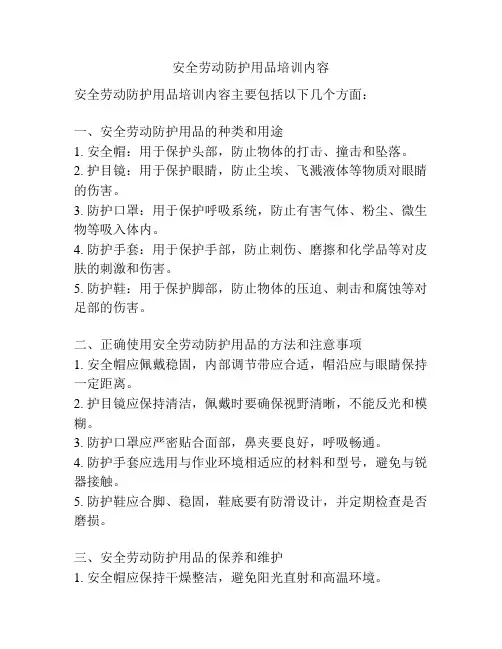 安全劳动防护用品培训内容

安全劳动防护用品培训内容主要包括以下几个方面：

一、安全劳动防护用品的种类和用途
1. 安全帽：用于保护头部，防止物体的打击、撞击和坠落。
2. 护目镜：用于保护眼睛，防止尘埃、飞溅液体等物质对眼睛的伤害。
3. 防护口罩：用于保护呼吸系统，防止有害气体、粉尘、微生物等吸入体内。
4. 防护手套：用于保护手部，防止刺伤、磨擦和化学品等对皮肤的刺激和伤害。
5. 防护鞋：用于保护脚部，防止物体的压迫、刺击和腐蚀等对足部的伤害。

二、正确使用安全劳动防护用品的方法和注意事项
1. 安全帽应佩戴稳固，内部调节带应合适，帽沿应与眼睛保持一定距离。
2. 护目镜应保持清洁，佩戴时要确保视野清晰，不能反光和模糊。
3. 防护口罩应严密贴合面部，鼻夹要良好，呼吸畅通。
4. 防护手套应选用与作业环境相适应的材料和型号，避免与锐器接触。
5. 防护鞋应合脚、稳固，鞋底要有防滑设计，并定期检查是否磨损。

三、安全劳动防护用品的保养和维护
1. 安全帽应保持干燥整洁，避免阳光直射和高温环境。